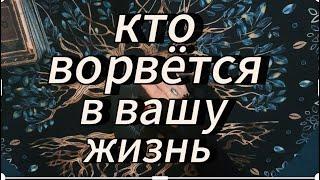 кто ворвётся в вашу жизнь